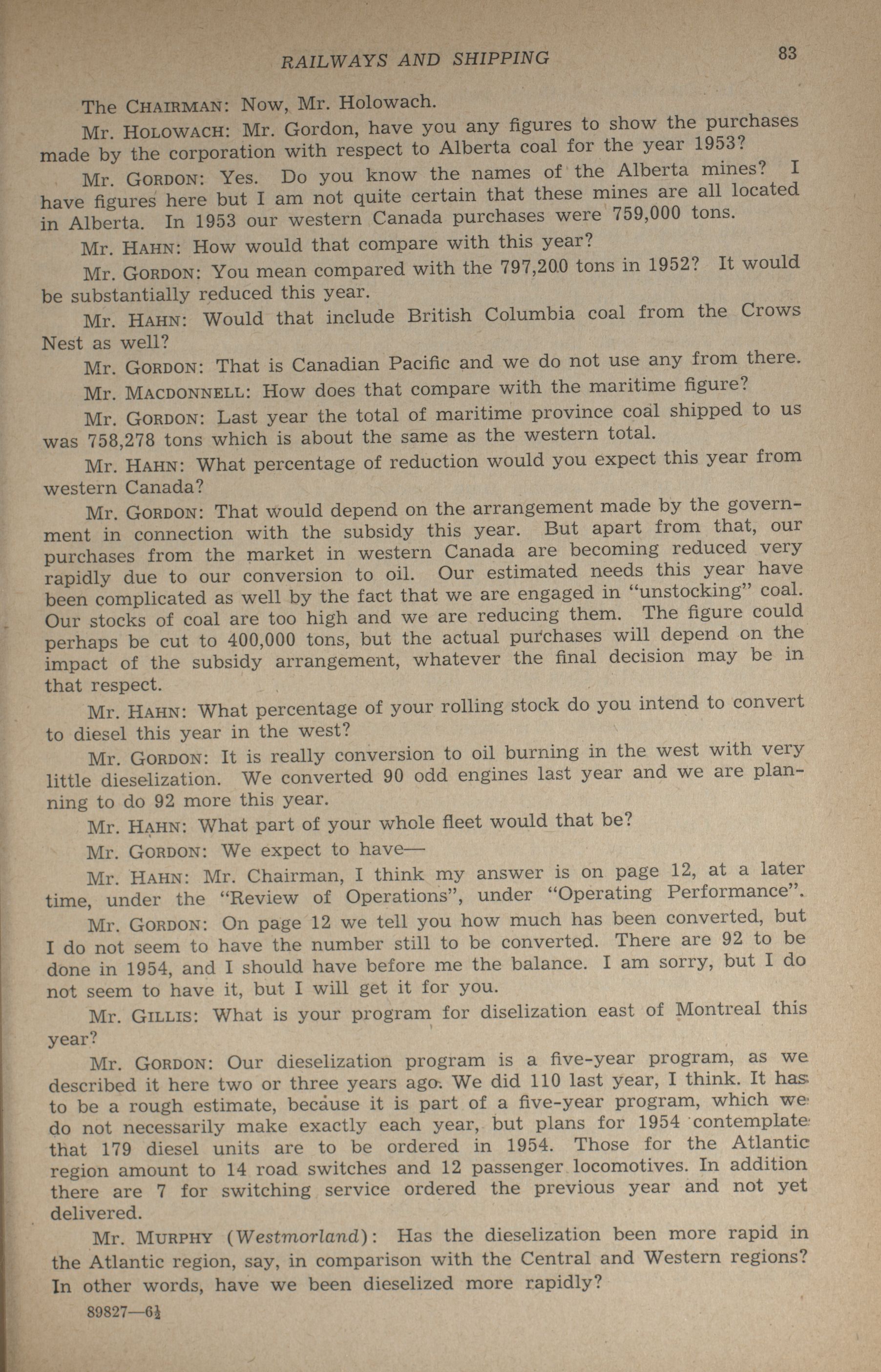 RAILWAYS AND SHIPPING 83

The CHAIRMAN: Now, Mr. Holowach.

Mr. HOLOWACH: Mr. Gordon, have you any figures to show the purchases made by the corporation with respect to Alberta coal for the year 1953?

Mr. GORDON: Yes. Do you know the names of the Alberta mines? I have figures here but I am not quite certain that these mines are all located in Alberta. In 1953 our western Canada purchases were 759,000 tons.

Mr. HAHN: How would that compare with this year?

Mr. GORDON: You mean compared with the 797,200 tons in 1952? It would be substantially reduced this year.

Mr. HAHN: Would that include British Columbia coal from the Crows Nest as well?

Mr. GORDON: That is Canadian Pacific and we do not use any from there.

Mr. MACDONNELL: How does that compare with the maritime figure?

Mr. GORDON: Last year the total of maritime province coal shipped to us was 758,278 tons which is about the same as the western total.

Mr. HAHN: What percentage of reduction would you expect this year from western Canada?

Mr. GORDON: That would depend on the arrangement made by the government in connection with the subsidy this year. But apart from that, our purchases from the market in western Canada are becoming reduced very rapidly due to our conversion to oil. Our estimated needs this year have been complicated as well by the fact that we are engaged in "unstocking" coal. Our stocks of coal are too high and we are reducing them. The figure could perhaps be cut to 400,000 tons, but the actual purchases will depend on the impact of the subsidy arrangement, whatever the final decision may be in that respect.

Mr. HAHN: What percentage of your rolling stock do you intend to convert to diesel this year in the west?

Mr. GORDON: It is really conversion to oil burning in the west with very little dieselization. We converted 90 odd engines last year and we are planning to do 92 more this year.

Mr. HAHN: What part of your whole fleet would that be?

Mr. GORDON: We expect to have—

Mr. HAHN: Mr. Chairman, I think my answer is on page 12, at a later time, under the "Review of Operations", under "Operating Performance".

Mr. GORDON: On page 12 we tell you how much has been converted, but I do not seem to have the number still to be converted. There are 92 to be done in 1954, and I should have before me the balance. I am sorry, but I do not seem to have it, but I will get it for you.

Mr. GILLIS: What is your program for diselization east of Montreal this year?

Mr. GORDON: Our dieselization program is a five-year program, as we described it here two or three years ago. We did 110 last year, I think. It has to be a rough estimate, because it is part of a five-year program, which we do not necessarily make exactly each year, but plans for 1954 contemplate that 179 diesel units are to be ordered in 1954. Those for the Atlantic region amount to 14 road switches and 12 passenger locomotives. In addition there are 7 for switching service ordered the previous year and not yet delivered.

Mr. MURPHY (Westmorland): Has the dieselization been more rapid in the Atlantic region, say, in comparison with the Central and Western regions? In other words, have we been dieselized more rapidly?

89827—6½